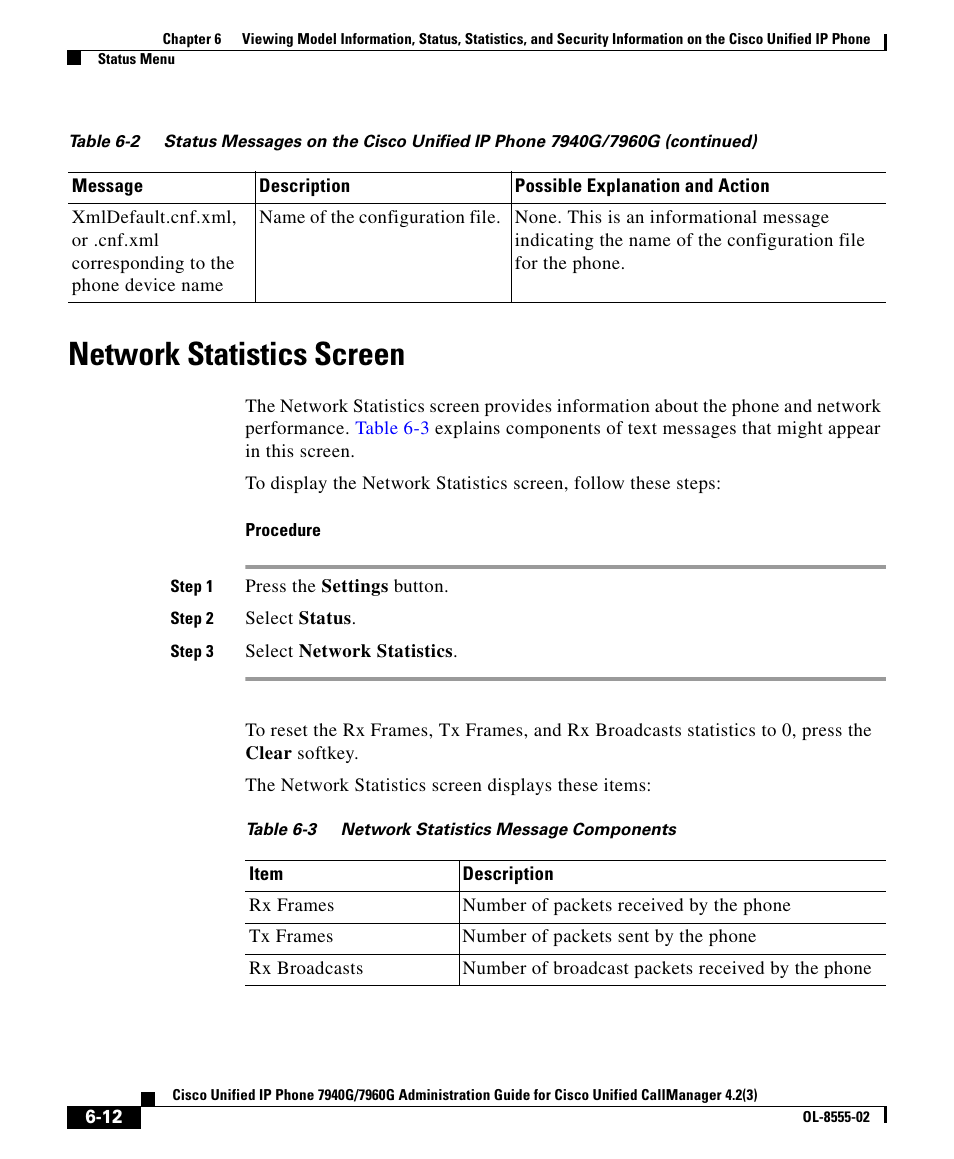 Chapter 6 Viewing Model Information, Status, Statistics, and Security Information on the Cisco Unified IP Phone

Status Menu

Table 6-2 Status Messages on the Cisco Unified IP Phone 7940G/7960G (continued)

| Message | Description | Possible Explanation and Action |
|---|---|---|
| XmlDefault.cnf.xml, or .cnf.xml corresponding to the phone device name | Name of the configuration file. | None. This is an informational message indicating the name of the configuration file for the phone. |

Network Statistics Screen

The Network Statistics screen provides information about the phone and network performance. Table 6-3 explains components of text messages that might appear in this screen.

To display the Network Statistics screen, follow these steps:

Procedure

Step 1 Press the Settings button.

Step 2 Select Status.

Step 3 Select Network Statistics.

To reset the Rx Frames, Tx Frames, and Rx Broadcasts statistics to 0, press the Clear softkey.

The Network Statistics screen displays these items:

Table 6-3 Network Statistics Message Components

| Item | Description |
|---|---|
| Rx Frames | Number of packets received by the phone |
| Tx Frames | Number of packets sent by the phone |
| Rx Broadcasts | Number of broadcast packets received by the phone |

Cisco Unified IP Phone 7940G/7960G Administration Guide for Cisco Unified CallManager 4.2(3)

6-12

OL-8555-02